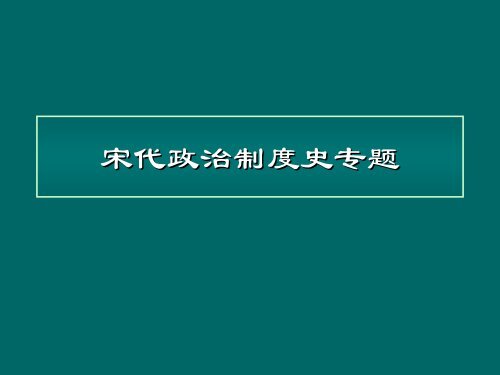 宋代政治制度史专题